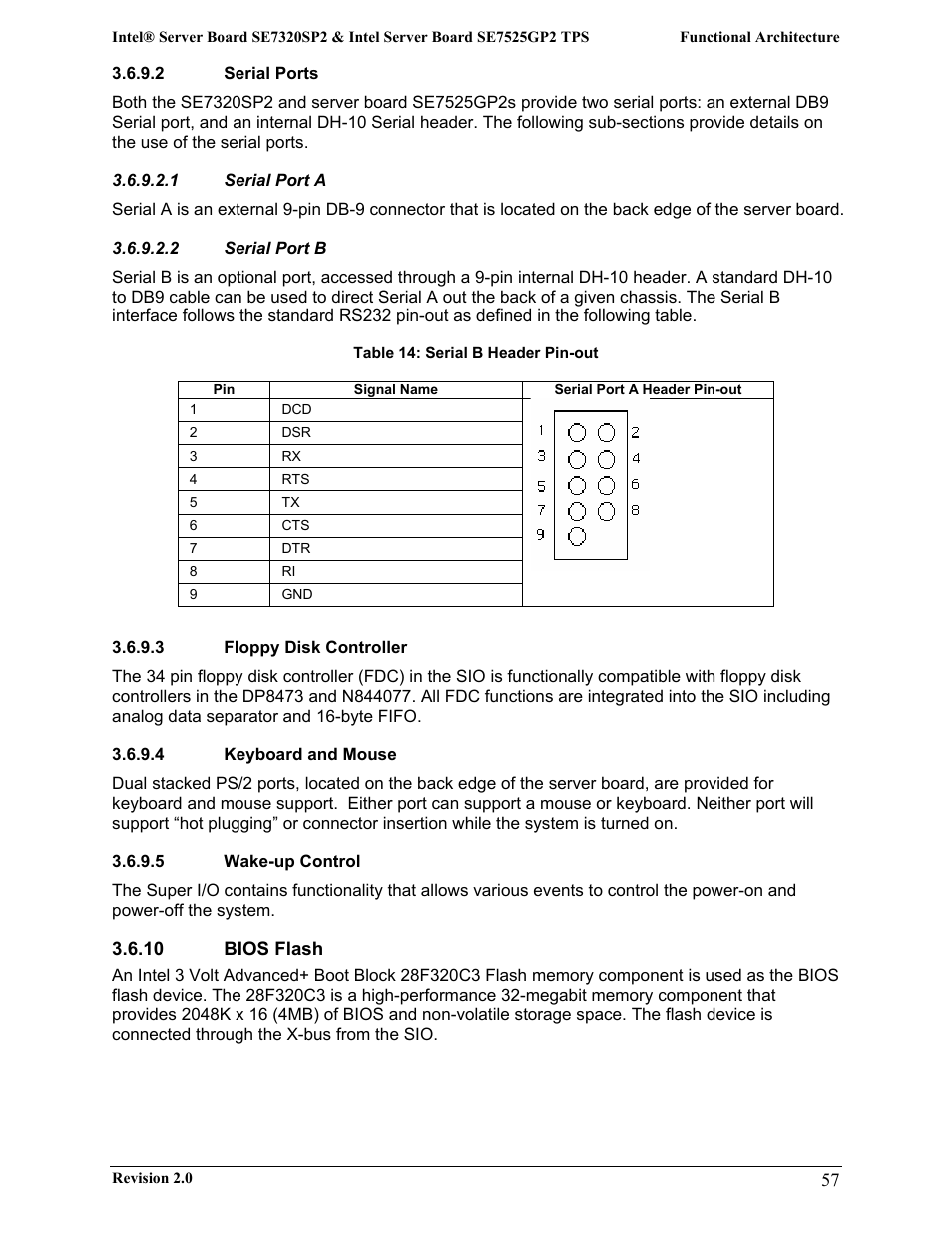 Intel® Server Board SE7320SP2 & Intel Server Board SE7525GP2 TPS Functional Architecture

3.6.9.2 Serial Ports

Both the SE7320SP2 and server board SE7525GP2s provide two serial ports: an external DB9 Serial port, and an internal DH-10 Serial header. The following sub-sections provide details on the use of the serial ports.

3.6.9.2.1 Serial Port A

Serial A is an external 9-pin DB-9 connector that is located on the back edge of the server board.

3.6.9.2.2 Serial Port B

Serial B is an optional port, accessed through a 9-pin internal DH-10 header. A standard DH-10 to DB9 cable can be used to direct Serial A out the back of a given chassis. The Serial B interface follows the standard RS232 pin-out as defined in the following table.

Table 14: Serial B Header Pin-out

| Pin | Signal Name | Serial Port A Header Pin-out |
|---|---|---|
| 1 | DCD | 1 2 3 4 5 6 7 8 9 |
| 2 | DSR | |
| 3 | RX | |
| 4 | RTS | |
| 5 | TX | |
| 6 | CTS | |
| 7 | DTR | |
| 8 | RI | |
| 9 | GND | |

3.6.9.3 Floppy Disk Controller

The 34 pin floppy disk controller (FDC) in the SIO is functionally compatible with floppy disk controllers in the DP8473 and N844077. All FDC functions are integrated into the SIO including analog data separator and 16-byte FIFO.

3.6.9.4 Keyboard and Mouse

Dual stacked PS/2 ports, located on the back edge of the server board, are provided for keyboard and mouse support. Either port can support a mouse or keyboard. Neither port will support “hot plugging” or connector insertion while the system is turned on.

3.6.9.5 Wake-up Control

The Super I/O contains functionality that allows various events to control the power-on and power-off the system.

3.6.10 BIOS Flash

An Intel 3 Volt Advanced+ Boot Block 28F320C3 Flash memory component is used as the BIOS flash device. The 28F320C3 is a high-performance 32-megabit memory component that provides 2048K x 16 (4MB) of BIOS and non-volatile storage space. The flash device is connected through the X-bus from the SIO.

Revision 2.0 57